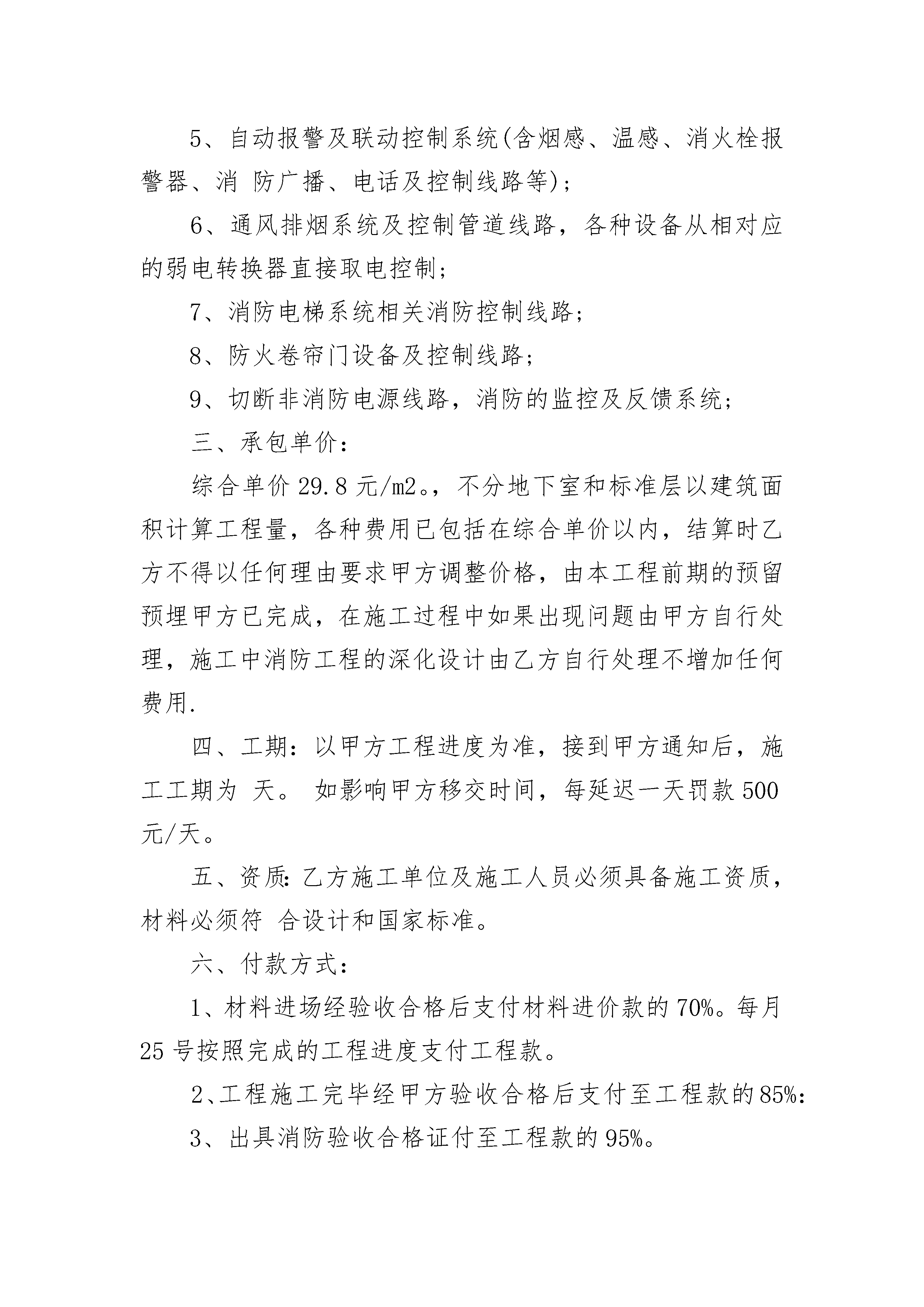 5、自动报警及联动控制系统(含烟感、温感、消火栓报警器、消 防广播、电话及控制线路等);

6、通风排烟系统及控制管道线路，各种设备从相对应的弱电转换器直接取电控制;

7、消防电梯系统相关消防控制线路;

8、防火卷帘门设备及控制线路;

9、切断非消防电源线路，消防的监控及反馈系统;

三、承包单价:

综合单价29.8元/m2。，不分地下室和标准层以建筑面积计算工程量，各种费用已包括在综合单价以内，结算时乙方不得以任何理由要求甲方调整价格，由本工程前期的预留预埋甲方已完成，在施工过程中如果出现问题由甲方自行处理，施工中消防工程的深化设计由乙方自行处理不增加任何费用.

四、工期:以甲方工程进度为准，接到甲方通知后，施工工期为 天。 如影响甲方移交时间，每延迟一天罚款500元/天。

五、资质:乙方施工单位及施工人员必须具备施工资质，材料必须符 合设计和国家标准。

六、付款方式:

1、材料进场经验收合格后支付材料进价款的70%。每月25号按照完成的工程进度支付工程款。

2、工程施工完毕经甲方验收合格后支付至工程款的85%:

3、出具消防验收合格证付至工程款的95%。